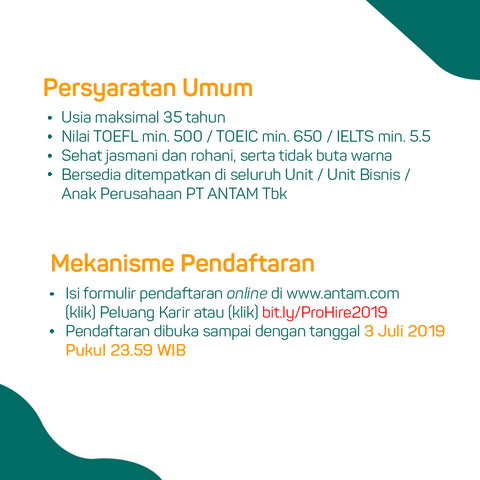 Persyaratan Umum

• Usia maksimal 35 tahun
• Nilai TOEFL min. 500 / TOEIC min. 650 / IELTS min. 5.5
• Sehat jasmani dan rohani, serta tidak buta warna
• Bersedia ditempatkan di seluruh Unit / Unit Bisnis / Anak Perusahaan PT ANTAM Tbk

Mekanisme Pendaftaran

• Isi formulir pendaftaran online di www.antam.com (klik) Peluang Karir atau (klik) bit.ly/ProHire2019
• Pendaftaran dibuka sampai dengan tanggal 3 Juli 2019 Pukul 23.59 WIB